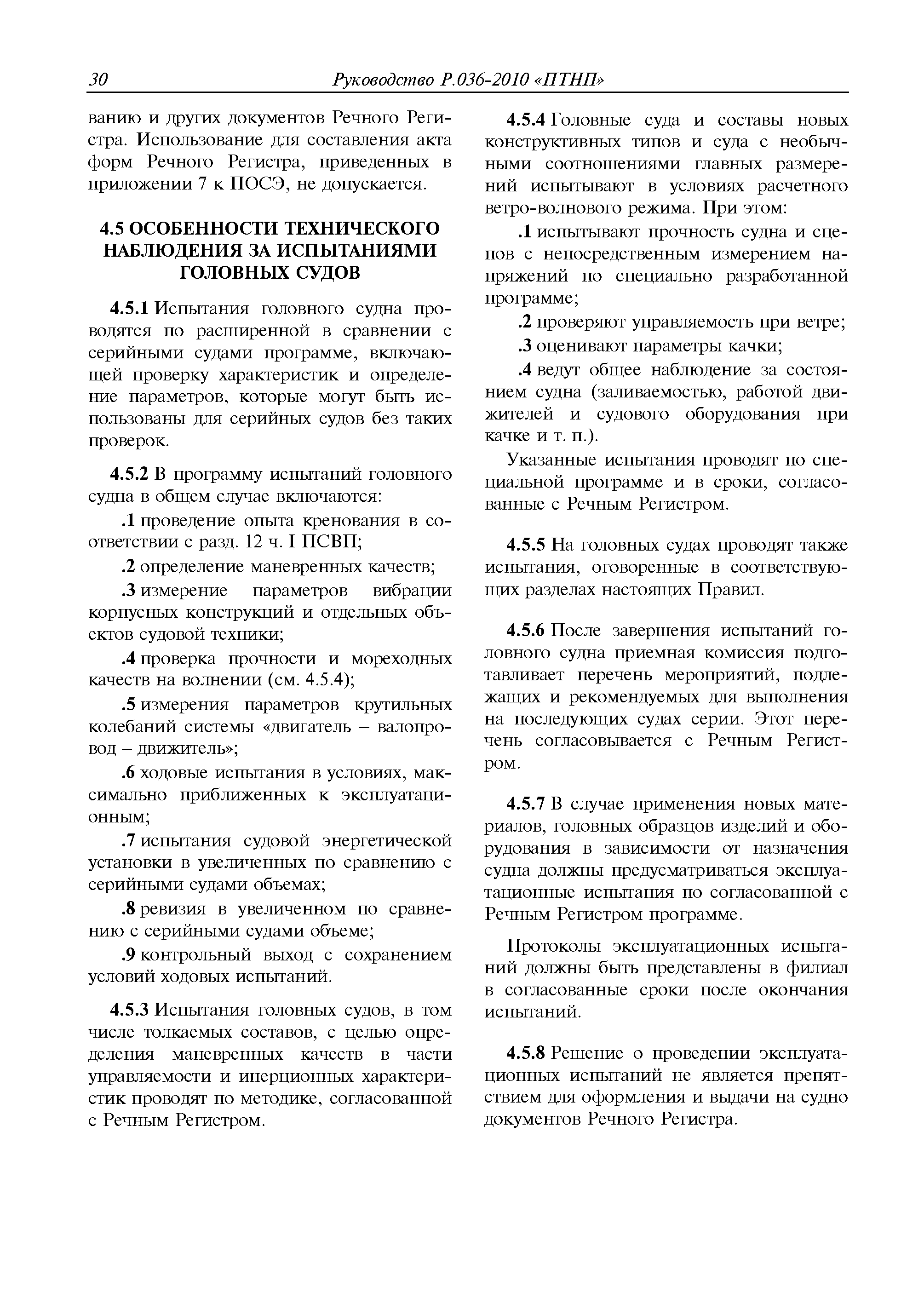 30 Руководство Р.036-2010 «ПТНП»

ванию и других документов Речного Регистра. Использование для составления акта форм Речного Регистра, приведенных в приложении 7 к ПОСЭ, не допускается.

4.5 ОСОБЕННОСТИ ТЕХНИЧЕСКОГО НАБЛЮДЕНИЯ ЗА ИСПЫТАНИЯМИ ГОЛОВНЫХ СУДОВ

4.5.1 Испытания головного судна проводятся по расширенной в сравнении с серийными судами программе, включающей проверку характеристик и определение параметров, которые могут быть использованы для серийных судов без таких проверок.

4.5.2 В программу испытаний головного судна в общем случае включаются:

.1 проведение опыта кренования в соответствии с разд. 12 ч. I ПСВП;

.2 определение маневренных качеств;

.3 измерение параметров вибрации корпусных конструкций и отдельных объектов судовой техники;

.4 проверка прочности и мореходных качеств на волнении (см. 4.5.4);

.5 измерения параметров крутильных колебаний системы «двигатель – валопровод – движитель»;

.6 ходовые испытания в условиях, максимально приближенных к эксплуатационным;

.7 испытания судовой энергетической установки в увеличенных по сравнению с серийными судами объемах;

.8 ревизия в увеличенном по сравнению с серийными судами объеме;

.9 контрольный выход с сохранением условий ходовых испытаний.

4.5.3 Испытания головных судов, в том числе толкаемых составов, с целью определения маневренных качеств в части управляемости и инерционных характеристик проводят по методике, согласованной с Речным Регистром.

4.5.4 Головные суда и составы новых конструктивных типов и суда с необычными соотношениями главных размерений испытывают в условиях расчетного ветро-волнового режима. При этом:

.1 испытывают прочность судна и сцепов с непосредственным измерением напряжений по специально разработанной программе;

.2 проверяют управляемость при ветре;

.3 оценивают параметры качки;

.4 ведут общее наблюдение за состоянием судна (заливаемостью, работой движителей и судового оборудования при качке и т. п.).

Указанные испытания проводят по специальной программе и в сроки, согласованные с Речным Регистром.

4.5.5 На головных судах проводят также испытания, оговоренные в соответствующих разделах настоящих Правил.

4.5.6 После завершения испытаний головного судна приемная комиссия подготавливает перечень мероприятий, подлежащих и рекомендуемых для выполнения на последующих судах серии. Этот перечень согласовывается с Речным Регистром.

4.5.7 В случае применения новых материалов, головных образцов изделий и оборудования в зависимости от назначения судна должны предусматриваться эксплуатационные испытания по согласованной с Речным Регистром программе.

Протоколы эксплуатационных испытаний должны быть представлены в филиал в согласованные сроки после окончания испытаний.

4.5.8 Решение о проведении эксплуатационных испытаний не является препятствием для оформления и выдачи на судно документов Речного Регистра.